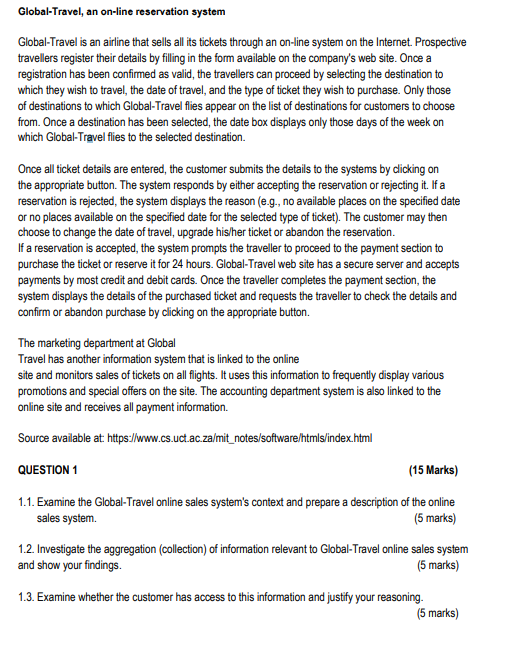 Global-Travel, an on-line reservation system

Global-Travel is an airline that sells all its tickets through an on-line system on the Internet. Prospective travellers register their details by filling in the form available on the company's web site. Once a registration has been confirmed as valid, the travellers can proceed by selecting the destination to which they wish to travel, the date of travel, and the type of ticket they wish to purchase. Only those of destinations to which Global-Travel flies appear on the list of destinations for customers to choose from. Once a destination has been selected, the date box displays only those days of the week on which Global-Travel flies to the selected destination.

Once all ticket details are entered, the customer submits the details to the systems by clicking on the appropriate button. The system responds by either accepting the reservation or rejecting it. If a reservation is rejected, the system displays the reason (e.g., no available places on the specified date or no places available on the specified date for the selected type of ticket). The customer may then choose to change the date of travel, upgrade his/her ticket or abandon the reservation.
If a reservation is accepted, the system prompts the traveller to proceed to the payment section to purchase the ticket or reserve it for 24 hours. Global-Travel web site has a secure server and accepts payments by most credit and debit cards. Once the traveller completes the payment section, the system displays the details of the purchased ticket and requests the traveller to check the details and confirm or abandon purchase by clicking on the appropriate button.

The marketing department at Global
Travel has another information system that is linked to the online
site and monitors sales of tickets on all flights. It uses this information to frequently display various promotions and special offers on the site. The accounting department system is also linked to the online site and receives all payment information.

Source available at: https://www.cs.uct.ac.za/mit_notes/software/htmls/index.html

QUESTION 1 (15 Marks)

1.1. Examine the Global-Travel online sales system's context and prepare a description of the online sales system. (5 marks)

1.2. Investigate the aggregation (collection) of information relevant to Global-Travel online sales system and show your findings. (5 marks)

1.3. Examine whether the customer has access to this information and justify your reasoning. (5 marks)